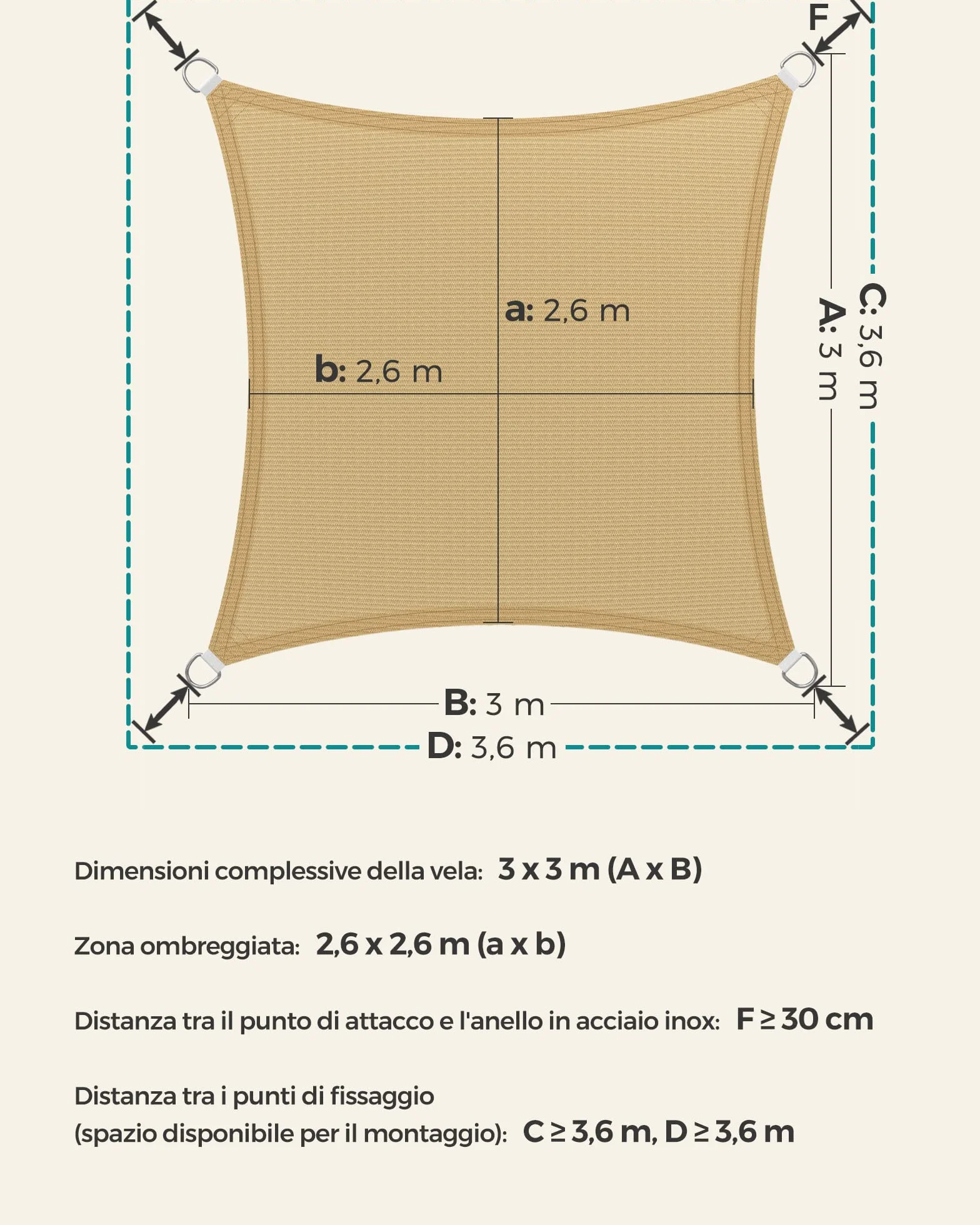 F

a: 2,6 m

b: 2,6 m

A: 3 m

C: 3,6 m

B: 3 m

D: 3,6 m

Dimensioni complessive della vela: 3 x 3 m (A x B)

Zona ombreggiata: 2,6 x 2,6 m (a x b)

Distanza tra il punto di attacco e l'anello in acciaio inox: F ≥ 30 cm

Distanza tra i punti di fissaggio
(spazio disponibile per il montaggio): C ≥ 3,6 m, D ≥ 3,6 m